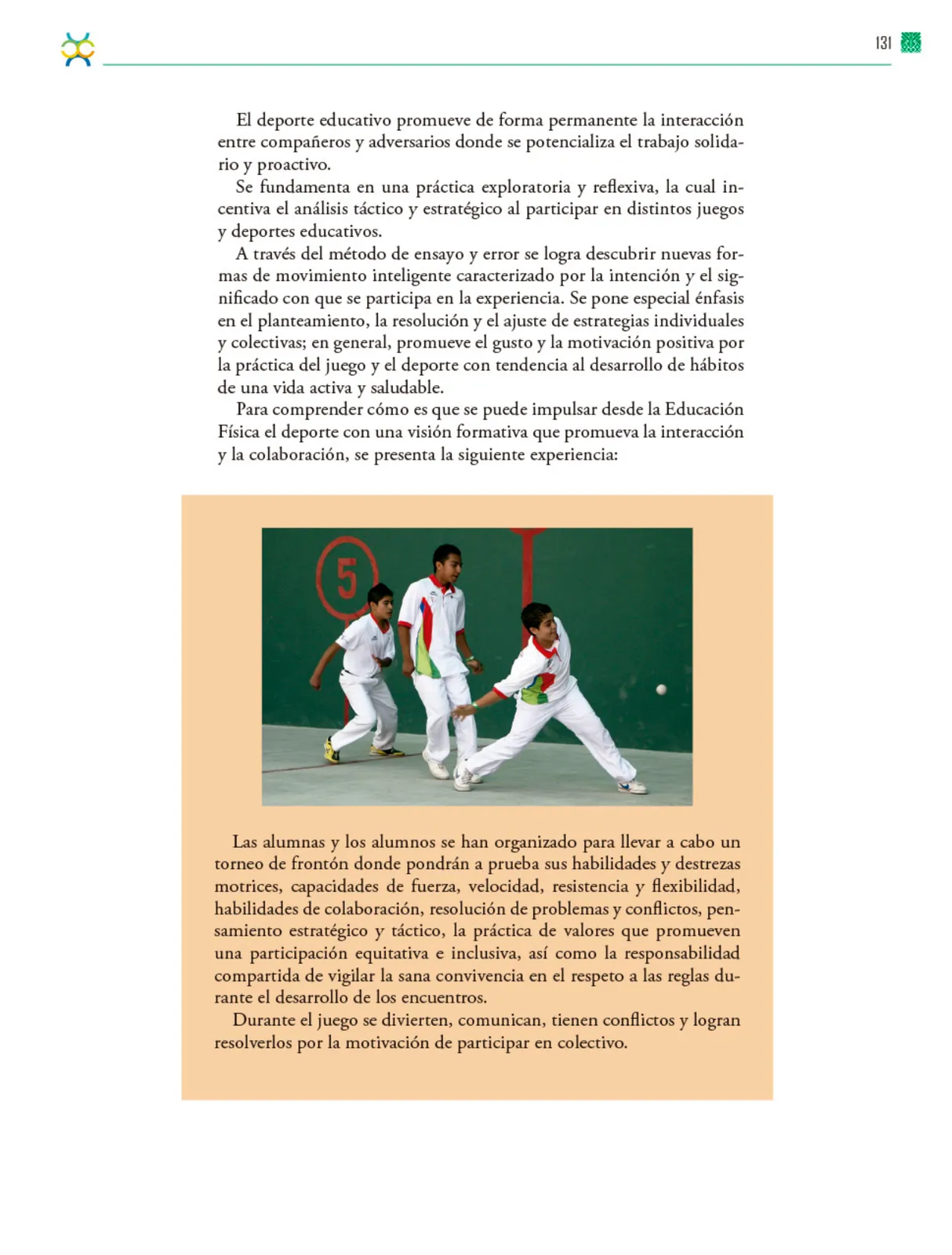 131

El deporte educativo promueve de forma permanente la interacción entre compañeros y adversarios donde se potencializa el trabajo solidario y proactivo.

Se fundamenta en una práctica exploratoria y reflexiva, la cual incentiva el análisis táctico y estratégico al participar en distintos juegos y deportes educativos.

A través del método de ensayo y error se logra descubrir nuevas formas de movimiento inteligente caracterizado por la intención y el significado con que se participa en la experiencia. Se pone especial énfasis en el planteamiento, la resolución y el ajuste de estrategias individuales y colectivas; en general, promueve el gusto y la motivación positiva por la práctica del juego y el deporte con tendencia al desarrollo de hábitos de una vida activa y saludable.

Para comprender cómo es que se puede impulsar desde la Educación Física el deporte con una visión formativa que promueva la interacción y la colaboración, se presenta la siguiente experiencia:

5

Las alumnas y los alumnos se han organizado para llevar a cabo un torneo de frontón donde pondrán a prueba sus habilidades y destrezas motrices, capacidades de fuerza, velocidad, resistencia y flexibilidad, habilidades de colaboración, resolución de problemas y conflictos, pensamiento estratégico y táctico, la práctica de valores que promueven una participación equitativa e inclusiva, así como la responsabilidad compartida de vigilar la sana convivencia en el respeto a las reglas durante el desarrollo de los encuentros.

Durante el juego se divierten, comunican, tienen conflictos y logran resolverlos por la motivación de participar en colectivo.